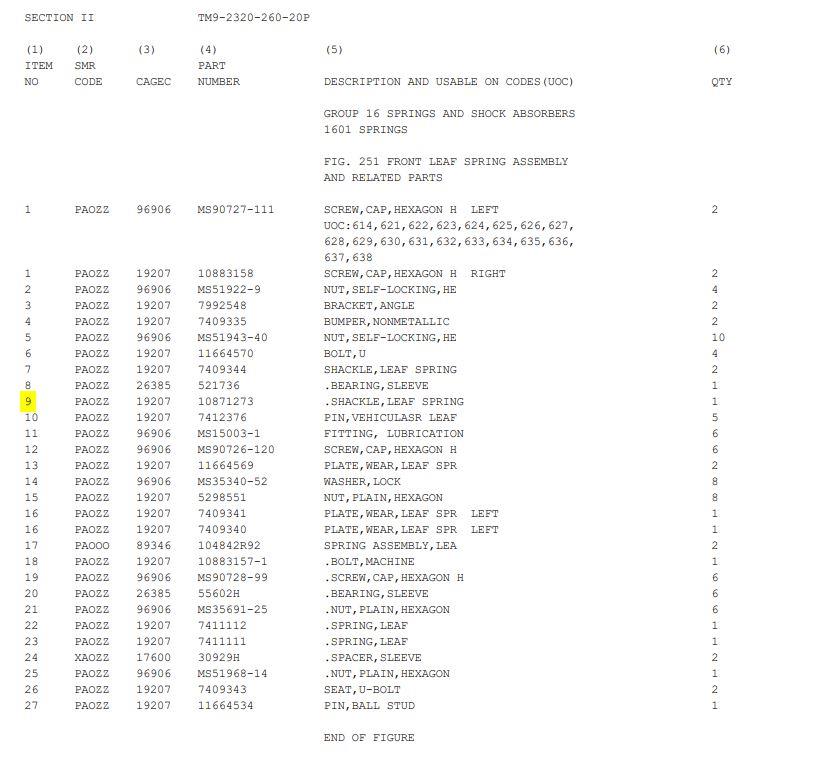 SECTION II TM9-2320-260-20P

| (1) ITEM NO | (2) SMR CODE | (3) CAGEC | (4) PART NUMBER | (5) DESCRIPTION AND USABLE ON CODES(UOC) | (6) QTY |
|---|---|---|---|---|---|
| | | | | GROUP 16 SPRINGS AND SHOCK ABSORBERS 1601 SPRINGS | |
| | | | | FIG. 251 FRONT LEAF SPRING ASSEMBLY AND RELATED PARTS | |
| 1 | PAOZZ | 96906 | MS90727-111 | SCREW,CAP,HEXAGON H LEFT UOC:614,621,622,623,624,625,626,627, 628,629,630,631,632,633,634,635,636, 637,638 | 2 |
| 1 | PAOZZ | 19207 | 10883158 | SCREW,CAP,HEXAGON H RIGHT | 2 |
| 2 | PAOZZ | 96906 | MS51922-9 | NUT,SELF-LOCKING,HE | 4 |
| 3 | PAOZZ | 19207 | 7992548 | BRACKET,ANGLE | 2 |
| 4 | PAOZZ | 19207 | 7409335 | BUMPER,NONMETALLIC | 2 |
| 5 | PAOZZ | 96906 | MS51943-40 | NUT,SELF-LOCKING,HE | 10 |
| 6 | PAOZZ | 19207 | 11664570 | BOLT,U | 4 |
| 7 | PAOZZ | 19207 | 7409344 | SHACKLE,LEAF SPRING | 2 |
| 8 | PAOZZ | 26385 | 521736 | .BEARING,SLEEVE | 1 |
| 9 | PAOZZ | 19207 | 10871273 | .SHACKLE,LEAF SPRING | 1 |
| 10 | PAOZZ | 19207 | 7412376 | PIN,VEHICULASR LEAF | 5 |
| 11 | PAOZZ | 96906 | MS15003-1 | FITTING, LUBRICATION | 6 |
| 12 | PAOZZ | 96906 | MS90726-120 | SCREW,CAP,HEXAGON H | 6 |
| 13 | PAOZZ | 19207 | 11664569 | PLATE,WEAR,LEAF SPR | 2 |
| 14 | PAOZZ | 96906 | MS35340-52 | WASHER,LOCK | 8 |
| 15 | PAOZZ | 19207 | 5298551 | NUT,PLAIN,HEXAGON | 8 |
| 16 | PAOZZ | 19207 | 7409341 | PLATE,WEAR,LEAF SPR LEFT | 1 |
| 16 | PAOZZ | 19207 | 7409340 | PLATE,WEAR,LEAF SPR LEFT | 1 |
| 17 | PAOOO | 89346 | 104842R92 | SPRING ASSEMBLY,LEA | 2 |
| 18 | PAOZZ | 19207 | 10883157-1 | .BOLT,MACHINE | 1 |
| 19 | PAOZZ | 96906 | MS90728-99 | .SCREW,CAP,HEXAGON H | 6 |
| 20 | PAOZZ | 26385 | 55602H | .BEARING,SLEEVE | 6 |
| 21 | PAOZZ | 96906 | MS35691-25 | .NUT,PLAIN,HEXAGON | 6 |
| 22 | PAOZZ | 19207 | 7411112 | .SPRING,LEAF | 1 |
| 23 | PAOZZ | 19207 | 7411111 | .SPRING,LEAF | 1 |
| 24 | XAOZZ | 17600 | 30929H | .SPACER,SLEEVE | 2 |
| 25 | PAOZZ | 96906 | MS51968-14 | .NUT,PLAIN,HEXAGON | 1 |
| 26 | PAOZZ | 19207 | 7409343 | SEAT,U-BOLT | 2 |
| 27 | PAOZZ | 19207 | 11664534 | PIN,BALL STUD | 1 |

END OF FIGURE